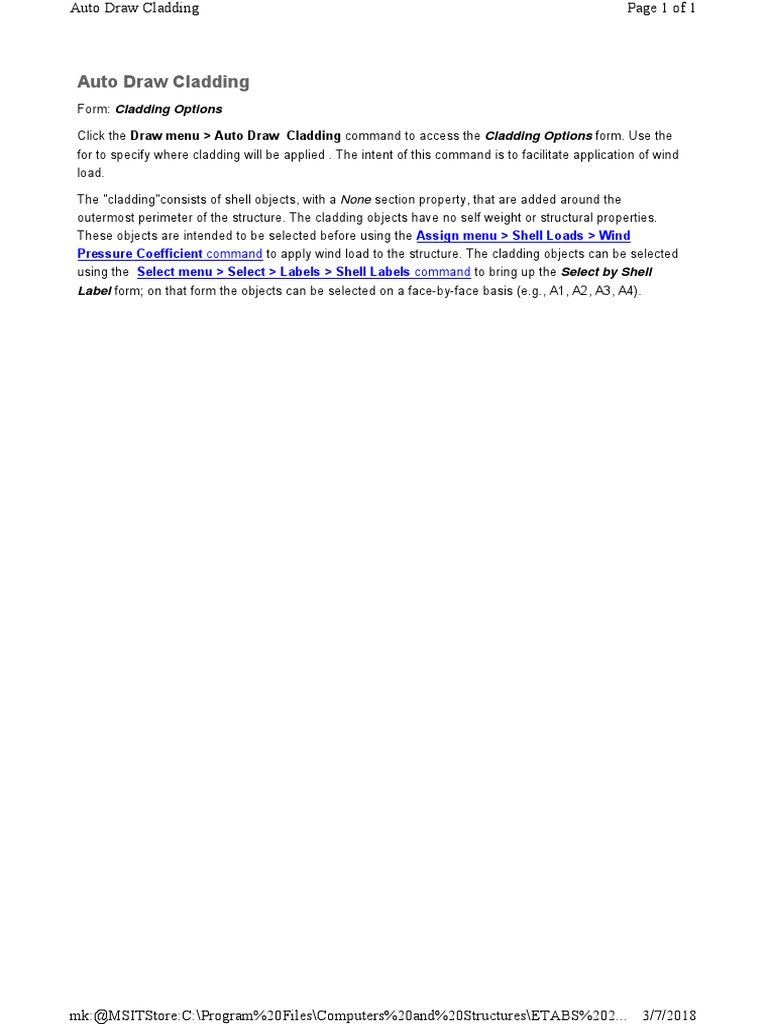 Auto Draw Cladding

Page 1 of 1

Auto Draw Cladding

Form: Cladding Options

Click the Draw menu > Auto Draw Cladding command to access the Cladding Options form. Use the for to specify where cladding will be applied . The intent of this command is to facilitate application of wind load.

The "cladding"consists of shell objects, with a None section property, that are added around the outermost perimeter of the structure. The cladding objects have no self weight or structural properties. These objects are intended to be selected before using the Assign menu > Shell Loads > Wind Pressure Coefficient command to apply wind load to the structure. The cladding objects can be selected using the Select menu > Select > Labels > Shell Labels command to bring up the Select by Shell Label form; on that form the objects can be selected on a face-by-face basis (e.g., A1, A2, A3, A4).

mk:@MSITStore:C:\Program%20Files\Computers%20and%20Structures\ETABS%202...

3/7/2018